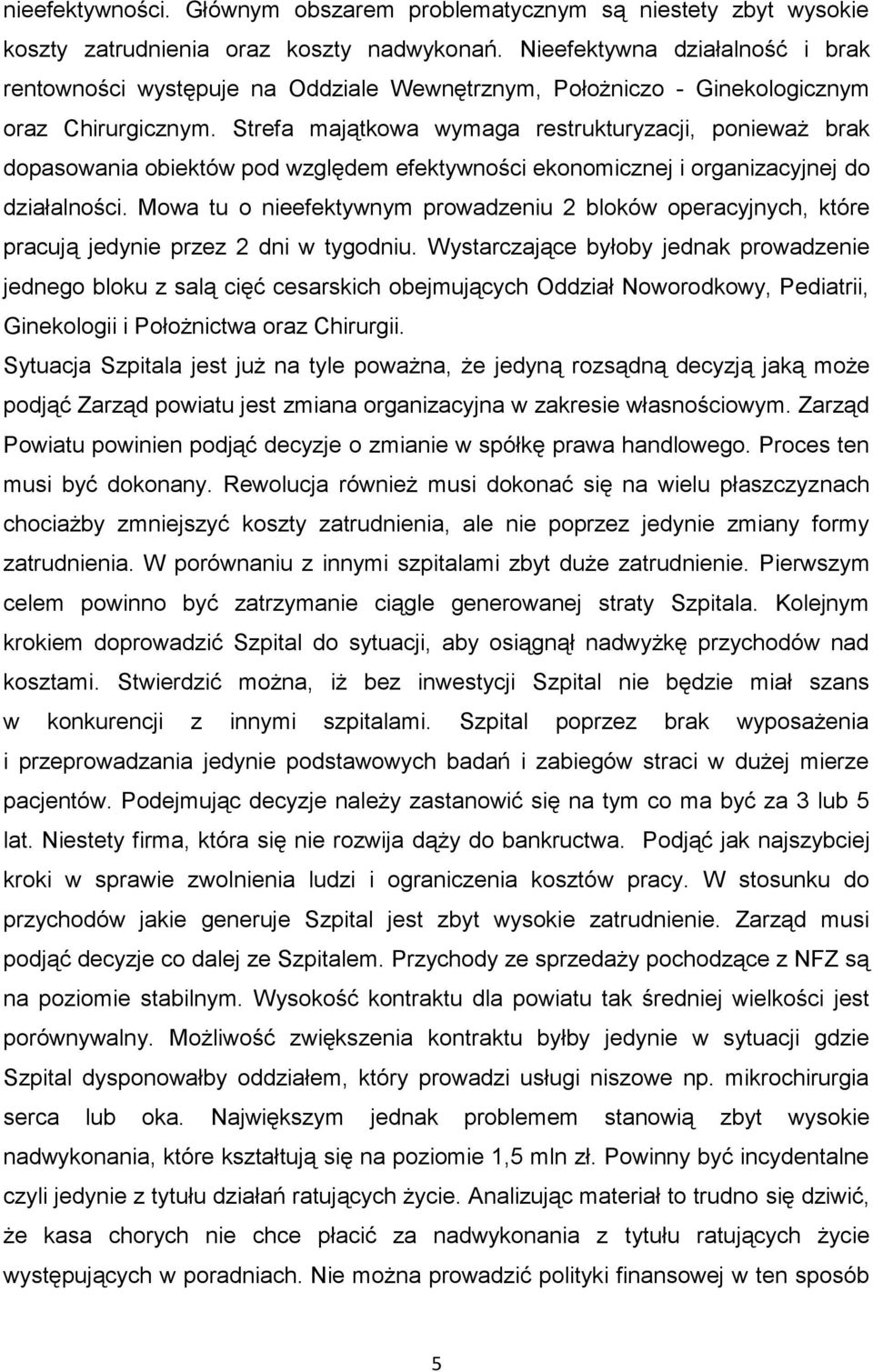 nieefektywności. Głównym obszarem problematycznym są niestety zbyt wysokie koszty zatrudnienia oraz koszty nadwykonań. Nieefektywna działalność i brak rentowności występuje na Oddziale Wewnętrznym, Położniczo - Ginekologicznym oraz Chirurgicznym. Strefa majątkowa wymaga restrukturyzacji, ponieważ brak dopasowania obiektów pod względem efektywności ekonomicznej i organizacyjnej do działalności. Mowa tu o nieefektywnym prowadzeniu 2 bloków operacyjnych, które pracują jedynie przez 2 dni w tygodniu. Wystarczające byłoby jednak prowadzenie jednego bloku z salą cięć cesarskich obejmujących Oddział Noworodkowy, Pediatrii, Ginekologii i Położnictwa oraz Chirurgii.

Sytuacja Szpitala jest już na tyle poważna, że jedyną rozsądną decyzją jaką może podjąć Zarząd powiatu jest zmiana organizacyjna w zakresie własnościowym. Zarząd Powiatu powinien podjąć decyzje o zmianie w spółkę prawa handlowego. Proces ten musi być dokonany. Rewolucja również musi dokonać się na wielu płaszczyznach chociażby zmniejszyć koszty zatrudnienia, ale nie poprzez jedynie zmiany formy zatrudnienia. W porównaniu z innymi szpitalami zbyt duże zatrudnienie. Pierwszym celem powinno być zatrzymanie ciągle generowanej straty Szpitala. Kolejnym krokiem doprowadzić Szpital do sytuacji, aby osiągnął nadwyżkę przychodów nad kosztami. Stwierdzić można, iż bez inwestycji Szpital nie będzie miał szans w konkurencji z innymi szpitalami. Szpital poprzez brak wyposażenia i przeprowadzania jedynie podstawowych badań i zabiegów straci w dużej mierze pacjentów. Podejmując decyzje należy zastanowić się na tym co ma być za 3 lub 5 lat. Niestety firma, która się nie rozwija dąży do bankructwa. Podjąć jak najszybciej kroki w sprawie zwolnienia ludzi i ograniczenia kosztów pracy. W stosunku do przychodów jakie generuje Szpital jest zbyt wysokie zatrudnienie. Zarząd musi podjąć decyzje co dalej ze Szpitalem. Przychody ze sprzedaży pochodzące z NFZ są na poziomie stabilnym. Wysokość kontraktu dla powiatu tak średniej wielkości jest porównywalny. Możliwość zwiększenia kontraktu byłby jedynie w sytuacji gdzie Szpital dysponowałby oddziałem, który prowadzi usługi niszowe np. mikrochirurgia serca lub oka. Największym jednak problemem stanowią zbyt wysokie nadwykonania, które kształtują się na poziomie 1,5 mln zł. Powinny być incydentalne czyli jedynie z tytułu działań ratujących życie. Analizując materiał to trudno się dziwić, że kasa chorych nie chce płacić za nadwykonania z tytułu ratujących życie występujących w poradniach. Nie można prowadzić polityki finansowej w ten sposób

5